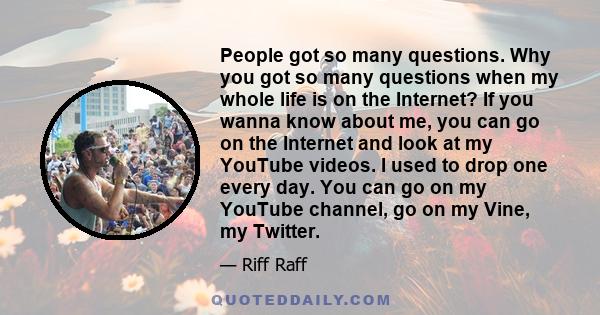 People got so many questions. Why you got so many questions when my whole life is on the Internet? If you wanna know about me, you can go on the Internet and look at my YouTube videos. I used to drop one every day. You can go on my YouTube channel, go on my Vine, my Twitter.

— Riff Raff

QUOTEDDAILY.COM